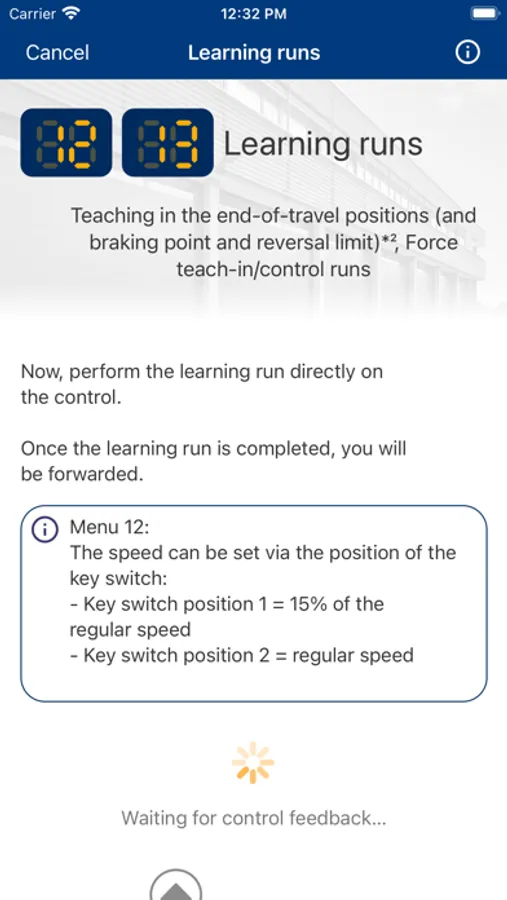 Carrier 12:32 PM

Cancel Learning runs

12 13 Learning runs

Teaching in the end-of-travel positions (and braking point and reversal limit)*², Force teach-in/control runs

Now, perform the learning run directly on the control.

Once the learning run is completed, you will be forwarded.

Menu 12:
The speed can be set via the position of the key switch:
- Key switch position 1 = 15% of the regular speed
- Key switch position 2 = regular speed

Waiting for control feedback...